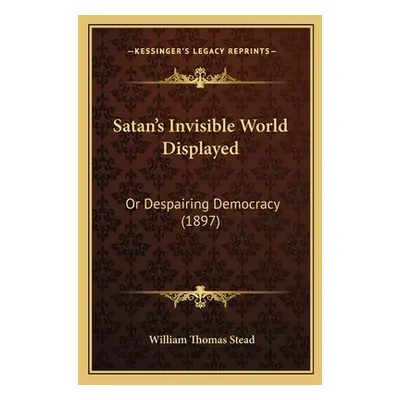 —KESSINGER'S LEGACY REPRINTS—

Satan's Invisible World Displayed

Or Despairing Democracy (1897)

William Thomas Stead